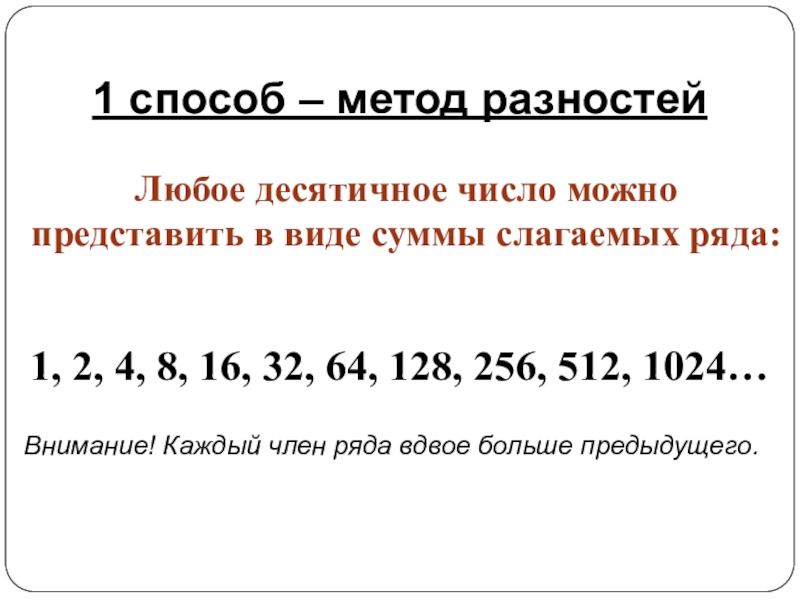 1 способ – метод разностей

Любое десятичное число можно представить в виде суммы слагаемых ряда:

1, 2, 4, 8, 16, 32, 64, 128, 256, 512, 1024…

Внимание! Каждый член ряда вдвое больше предыдущего.